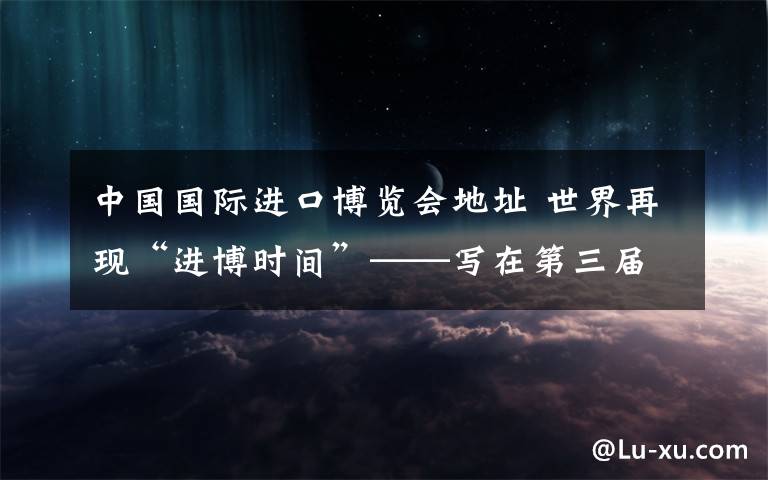 中国国际进口博览会地址 世界再现“进博时间”——写在第三届

@Lu-xu.com